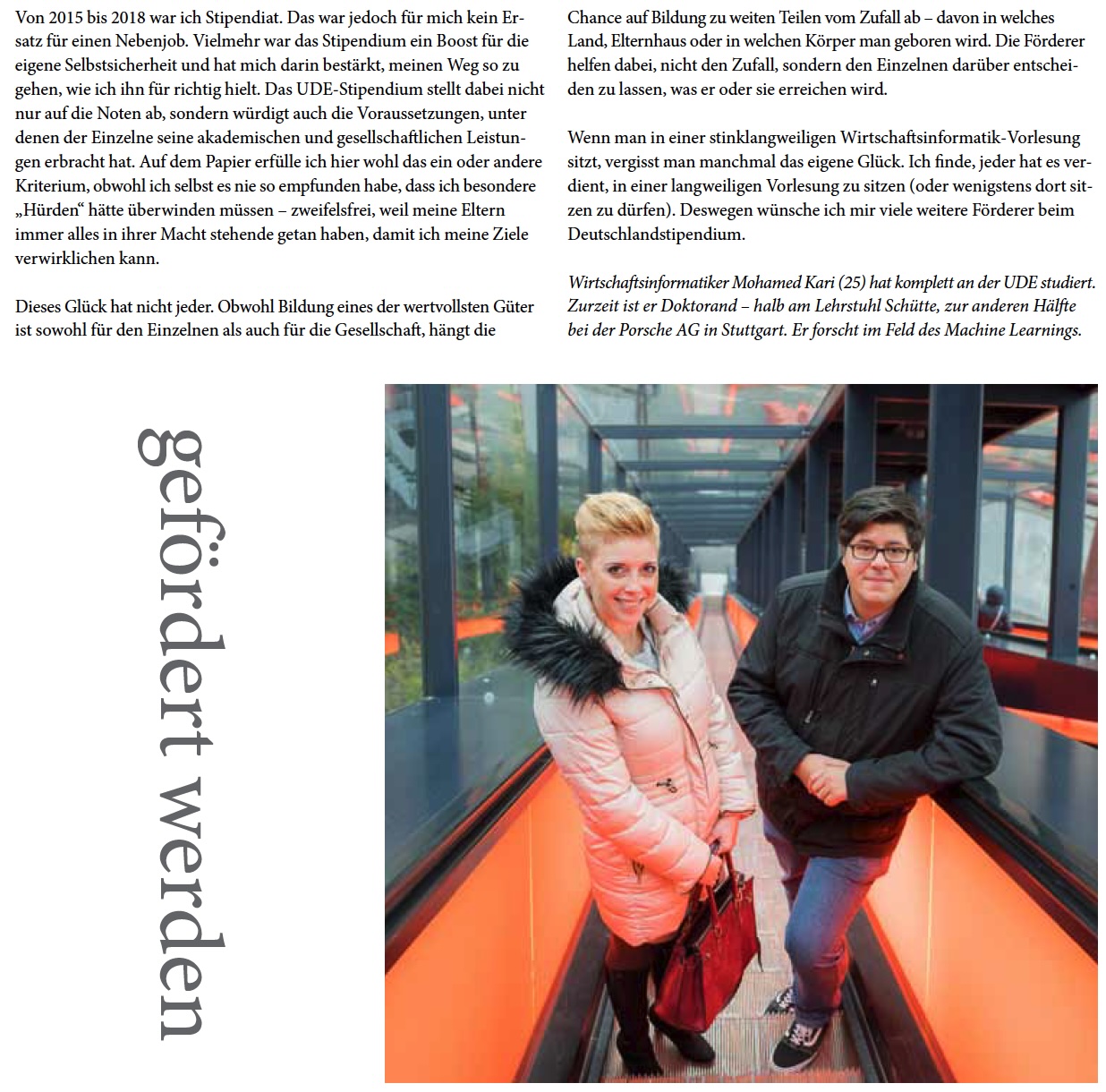 Von 2015 bis 2018 war ich Stipendiat. Das war jedoch für mich kein Ersatz für einen Nebenjob. Vielmehr war das Stipendium ein Boost für die eigene Selbstsicherheit und hat mich darin bestärkt, meinen Weg so zu gehen, wie ich ihn für richtig hielt. Das UDE-Stipendium stellt dabei nicht nur auf die Noten ab, sondern würdigt auch die Voraussetzungen, unter denen der Einzelne seine akademischen und gesellschaftlichen Leistungen erbracht hat. Auf dem Papier erfülle ich hier wohl das ein oder andere Kriterium, obwohl ich selbst es nie so empfunden habe, dass ich besondere „Hürden“ hätte überwinden müssen – zweifelsfrei, weil meine Eltern immer alles in ihrer Macht stehende getan haben, damit ich meine Ziele verwirklichen kann.

Dieses Glück hat nicht jeder. Obwohl Bildung eines der wertvollsten Güter ist sowohl für den Einzelnen als auch für die Gesellschaft, hängt die Chance auf Bildung zu weiten Teilen vom Zufall ab – davon in welches Land, Elternhaus oder in welchen Körper man geboren wird. Die Förderer helfen dabei, nicht den Zufall, sondern den Einzelnen darüber entscheiden zu lassen, was er oder sie erreichen wird.

Wenn man in einer stinklangweiligen Wirtschaftsinformatik-Vorlesung sitzt, vergisst man manchmal das eigene Glück. Ich finde, jeder hat es verdient, in einer langweiligen Vorlesung zu sitzen (oder wenigstens dort sitzen zu dürfen). Deswegen wünsche ich mir viele weitere Förderer beim Deutschlandstipendium.

Wirtschaftsinformatiker Mohamed Kari (25) hat komplett an der UDE studiert. Zurzeit ist er Doktorand – halb am Lehrstuhl Schütte, zur anderen Hälfte bei der Porsche AG in Stuttgart. Er forscht im Feld des Machine Learnings.

gefördert werden